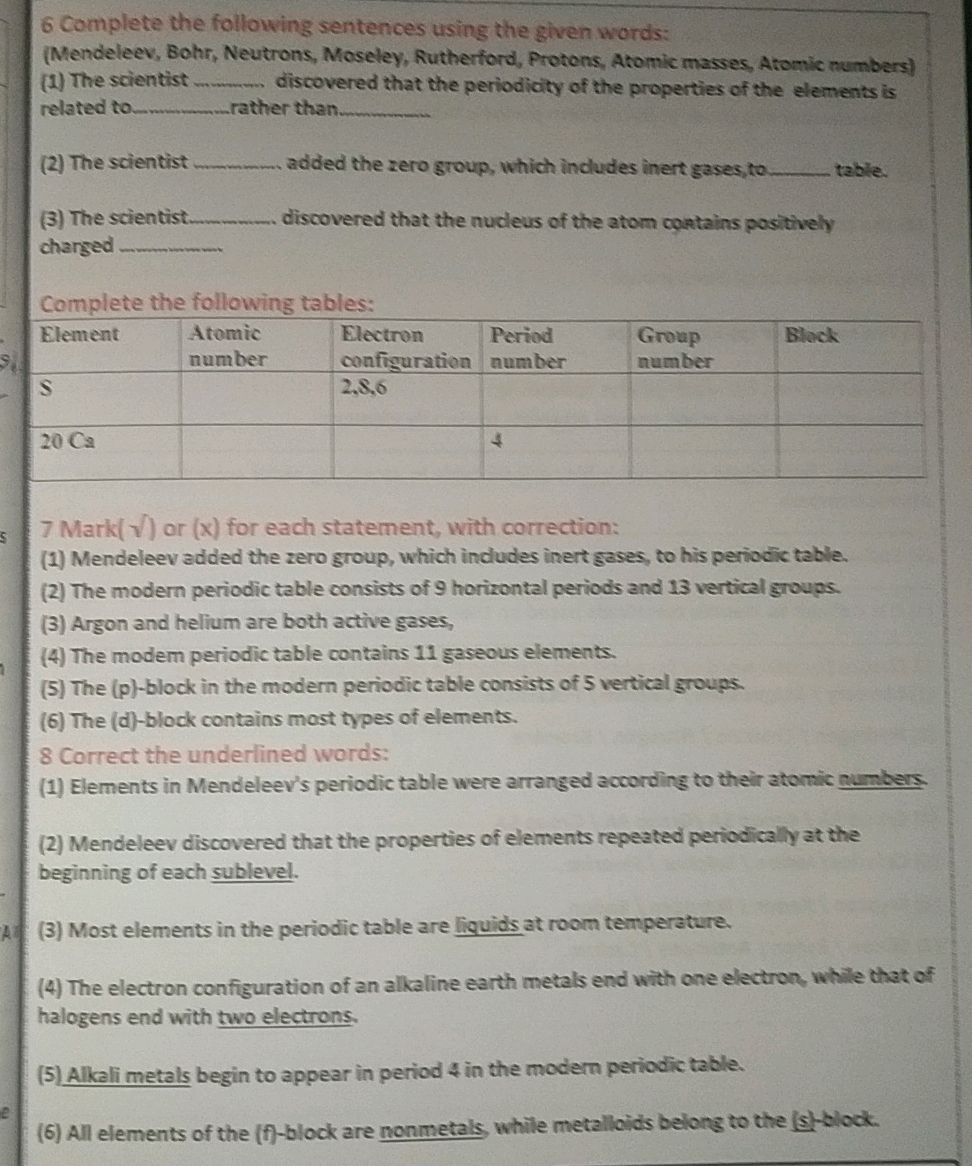 6 Complete the following sentences using the given words:
(Mendeleev, Bohr, Neutrons, Moseley, Rutherford, Protons, Atomic masses, Atomic numbers)
(1) The scientist ____ discovered that the periodicity of the properties of the elements is related to____rather than____

(2) The scientist ____ added the zero group, which includes inert gases,to____ table.

(3) The scientist____ discovered that the nucleus of the atom contains positively charged ____

Complete the following tables:

| Element | Atomic number | Electron configuration | Period number | Group number | Block |
|---|---|---|---|---|---|
| S |  | 2,8,6 |  |  |  |
| 20 Ca |  |  | 4 |  |  |

7 Mark( √) or (x) for each statement, with correction:
(1) Mendeleev added the zero group, which includes inert gases, to his periodic table.
(2) The modern periodic table consists of 9 horizontal periods and 13 vertical groups.
(3) Argon and helium are both active gases,
(4) The modem periodic table contains 11 gaseous elements.
(5) The (p)-block in the modern periodic table consists of 5 vertical groups.
(6) The (d)-block contains most types of elements.
8 Correct the underlined words:
(1) Elements in Mendeleev's periodic table were arranged according to their atomic numbers.

(2) Mendeleev discovered that the properties of elements repeated periodically at the beginning of each sublevel.

(3) Most elements in the periodic table are liquids at room temperature.

(4) The electron configuration of an alkaline earth metals end with one electron, while that of halogens end with two electrons.

(5) Alkali metals begin to appear in period 4 in the modern periodic table.

(6) All elements of the (f)-block are nonmetals, while metalloids belong to the (s)-block.